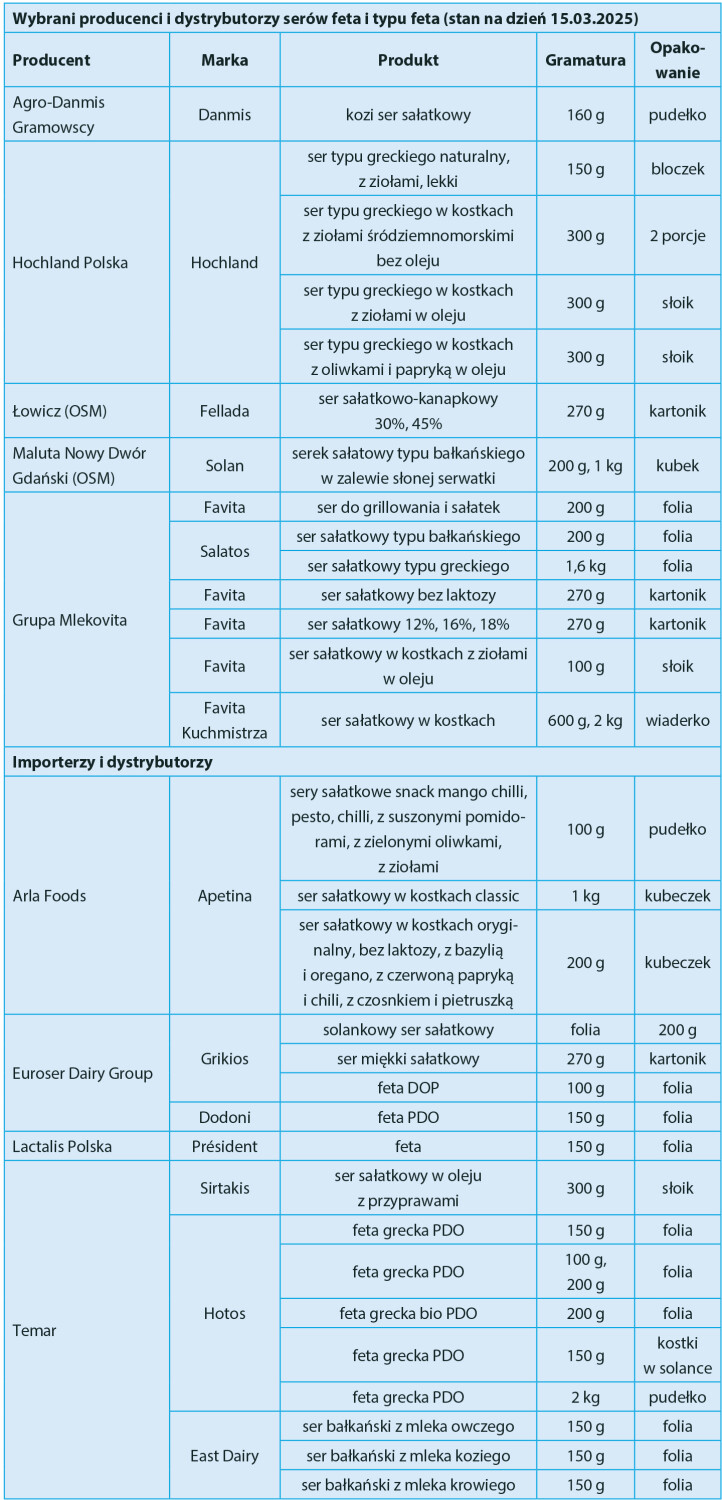 Wybrani producenci i dystrybutorzy serów feta i typu feta (stan na dzień 15.03.2025)

| Producent | Marka | Produkt | Gramatura | Opakowanie |
|---|---|---|---|---|
| Agro-Danmis Gramowscy | Danmis | kozi ser sałatkowy | 160 g | pudełko |
| Hochland Polska | Hochland | ser typu greckiego naturalny, z ziołami, lekki | 150 g | bloczek |
| | | ser typu greckiego w kostkach z ziołami śródziemnomorskimi bez oleju | 300 g | 2 porcje |
| | | ser typu greckiego w kostkach z ziołami w oleju | 300 g | słoik |
| | | ser typu greckiego w kostkach z oliwkami i papryką w oleju | 300 g | słoik |
| Łowicz (OSM) | Fellada | ser sałatkowo-kanapkowy 30%, 45% | 270 g | kartonik |
| Maluta Nowy Dwór Gdański (OSM) | Solan | serek sałatowy typu bałkańskiego w zalewie słonej serwatki | 200 g, 1 kg | kubek |
| Grupa Mlekovita | Favita | ser do grillowania i sałatek | 200 g | folia |
| | Salatos | ser sałatkowy typu bałkańskiego | 200 g | folia |
| | | ser sałatkowy typu greckiego | 1,6 kg | folia |
| | Favita | ser sałatkowy bez laktozy | 270 g | kartonik |
| | Favita | ser sałatkowy 12%, 16%, 18% | 270 g | kartonik |
| | Favita | ser sałatkowy w kostkach z ziołami w oleju | 100 g | słoik |
| | Favita Kuchmistrza | ser sałatkowy w kostkach | 600 g, 2 kg | wiaderko |
| Importerzy i dystrybutorzy | | | | |
| Arla Foods | Apetina | sery sałatkowe snack mango chilli, pesto, chilli, z suszonymi pomidorami, z zielonymi oliwkami, z ziołami | 100 g | pudełko |
| | | ser sałatkowy w kostkach classic | 1 kg | kubeczek |
| | | ser sałatkowy w kostkach oryginalny, bez laktozy, z bazylią i oregano, z czerwoną papryką i chili, z czosnkiem i pietruszką | 200 g | kubeczek |
| Euroser Dairy Group | Grikios | solankowy ser sałatkowy | folia | 200 g |
| | | ser miękki sałatkowy | 270 g | kartonik |
| | | feta DOP | 100 g | folia |
| | Dodoni | feta PDO | 150 g | folia |
| Lactalis Polska | Président | feta | 150 g | folia |
| Temar | Sirtakis | ser sałatkowy w oleju z przyprawami | 300 g | słoik |
| | Hotos | feta grecka PDO | 150 g | folia |
| | | feta grecka PDO | 100 g, 200 g | folia |
| | | feta grecka bio PDO | 200 g | folia |
| | | feta grecka PDO | 150 g | kostki w solance |
| | | feta grecka PDO | 2 kg | pudełko |
| | East Dairy | ser bałkański z mleka owczego | 150 g | folia |
| | | ser bałkański z mleka koziego | 150 g | folia |
| | | ser bałkański z mleka krowiego | 150 g | folia |